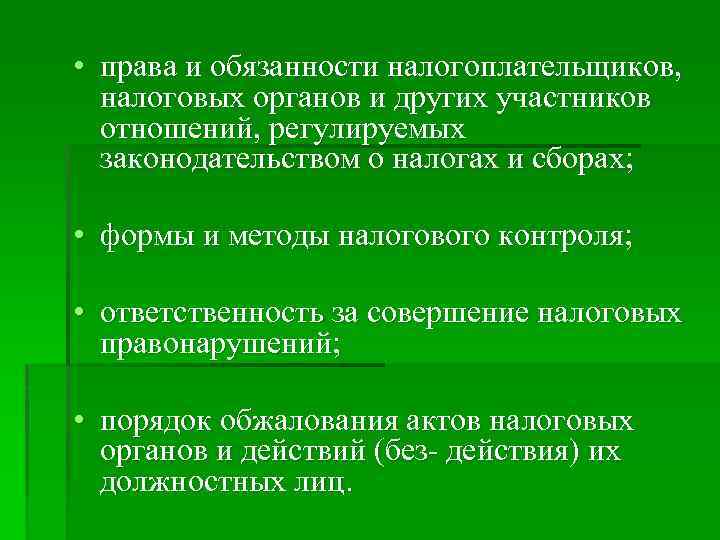 • права и обязанности налогоплательщиков, налоговых органов и других участников отношений, регулируемых законодательством о налогах и сборах;

• формы и методы налогового контроля;

• ответственность за совершение налоговых правонарушений;

• порядок обжалования актов налоговых органов и действий (без- действия) их должностных лиц.